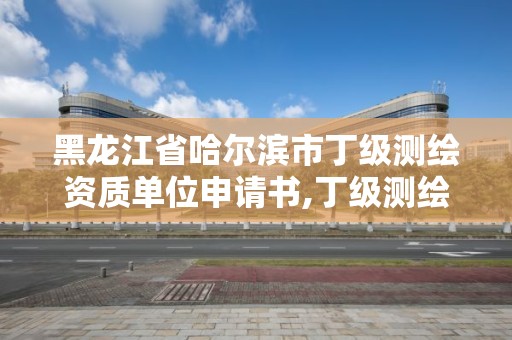 黑龙江省哈尔滨市丁级测绘资质单位申请书,丁级测绘